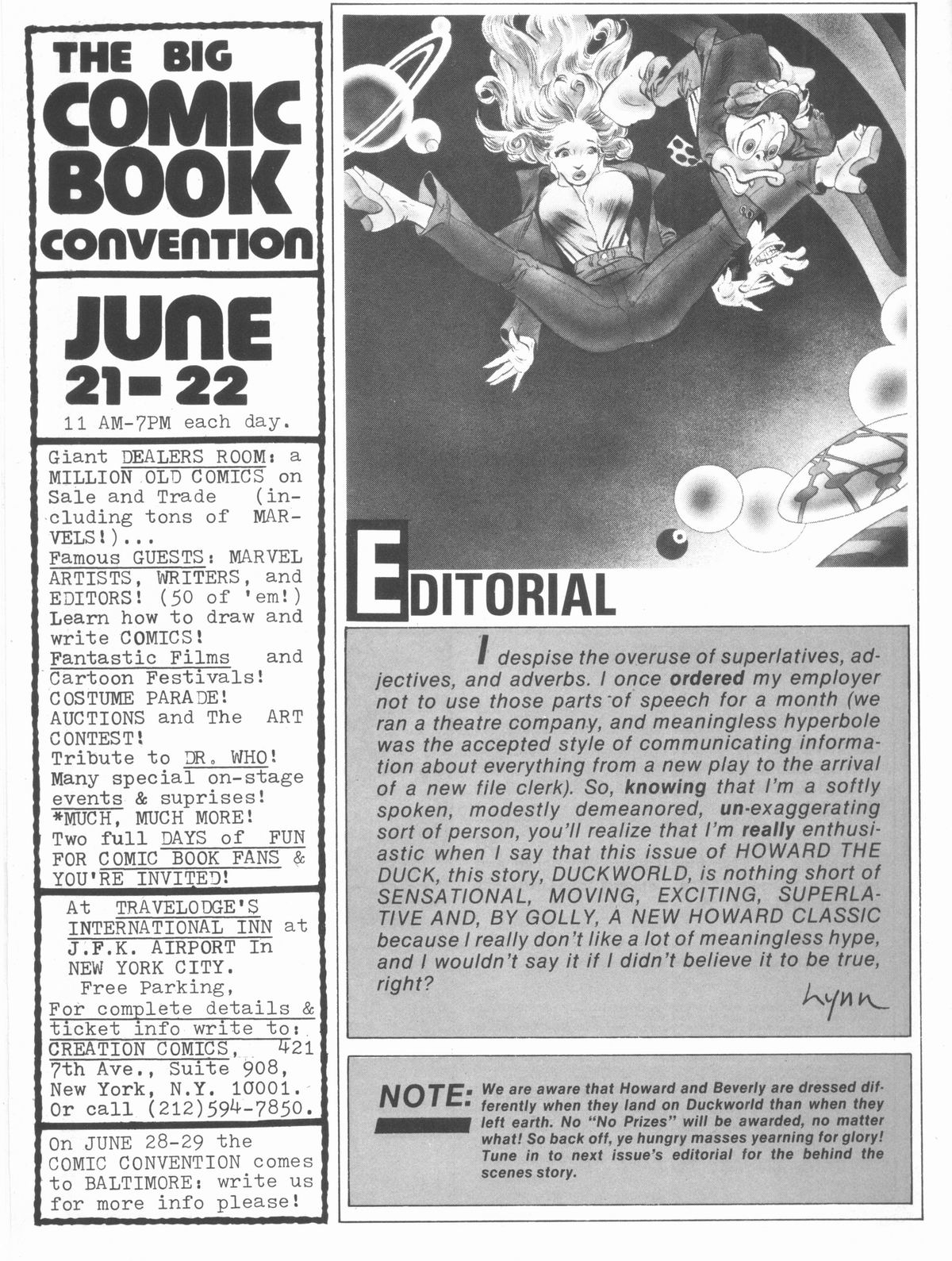 THE BIG COMIC BOOK CONVENTION

JUNE 21-22
11 AM-7PM each day.

Giant DEALERS ROOM: a MILLION OLD COMICS on Sale and Trade (including tons of MARVELS!)...
Famous GUESTS: MARVEL ARTISTS, WRITERS, and EDITORS! (50 of 'em!)
Learn how to draw and write COMICS!
Fantastic Films and Cartoon Festivals!
COSTUME PARADE!
AUCTIONS and The ART CONTEST!
Tribute to DR. WHO!
Many special on-stage events & suprises!
*MUCH, MUCH MORE!
Two full DAYS of FUN FOR COMIC BOOK FANS & YOU'RE INVITED!

At TRAVELODGE'S INTERNATIONAL INN at J.F.K. AIRPORT In NEW YORK CITY.
Free Parking,
For complete details & ticket info write to: CREATION COMICS, 421 7th Ave., Suite 908, New York, N.Y. 10001. Or call (212)594-7850.

On JUNE 28-29 the COMIC CONVENTION comes to BALTIMORE: write us for more info please!

EDITORIAL

I despise the overuse of superlatives, adjectives, and adverbs. I once ordered my employer not to use those parts of speech for a month (we ran a theatre company, and meaningless hyperbole was the accepted style of communicating information about everything from a new play to the arrival of a new file clerk). So, knowing that I'm a softly spoken, modestly demeanored, un-exaggerating sort of person, you'll realize that I'm really enthusiastic when I say that this issue of HOWARD THE DUCK, this story, DUCKWORLD, is nothing short of SENSATIONAL, MOVING, EXCITING, SUPERLATIVE AND, BY GOLLY, A NEW HOWARD CLASSIC because I really don't like a lot of meaningless hype, and I wouldn't say it if I didn't believe it to be true, right?
Lynn

NOTE: We are aware that Howard and Beverly are dressed differently when they land on Duckworld than when they left earth. No "No Prizes" will be awarded, no matter what! So back off, ye hungry masses yearning for glory! Tune in to next issue's editorial for the behind the scenes story.